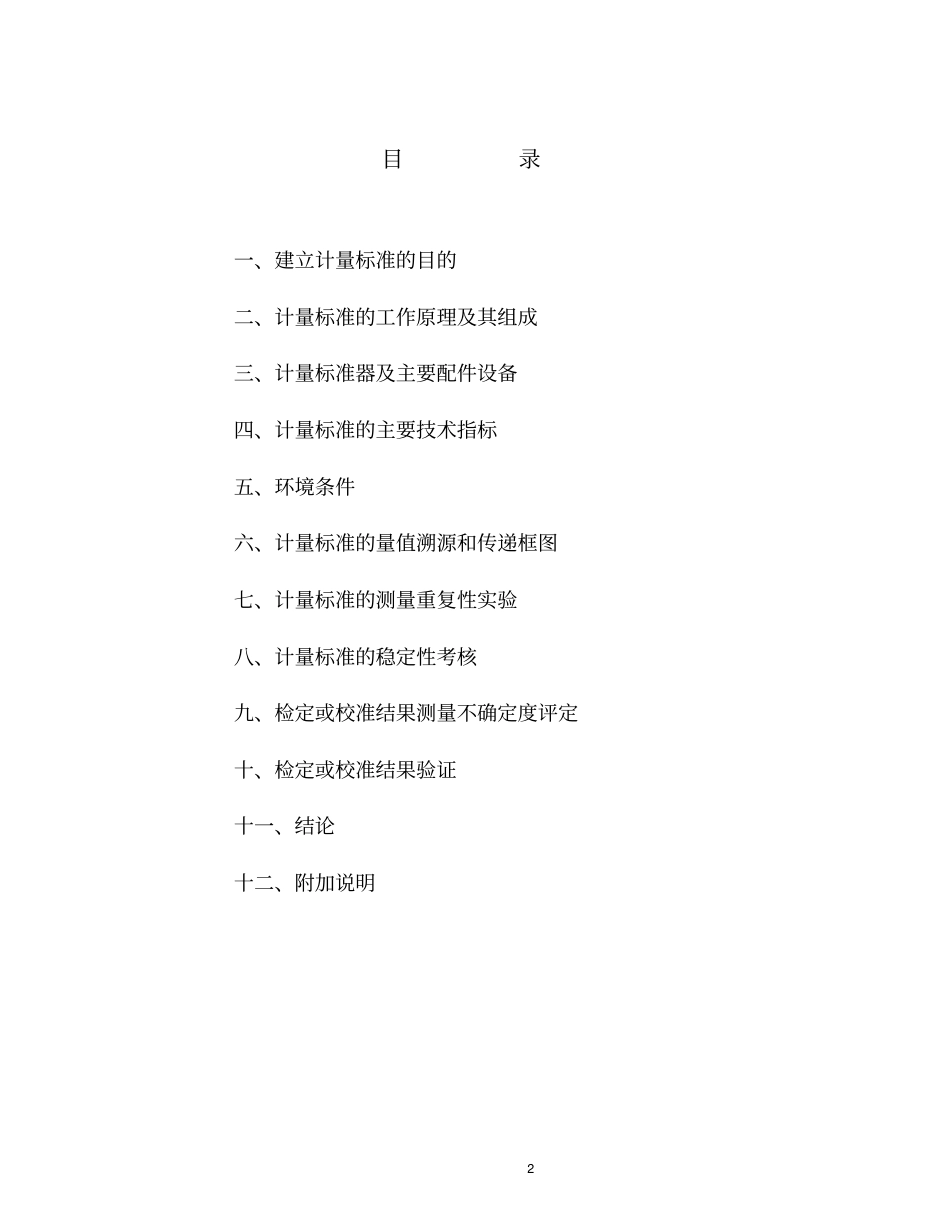 目　　录

一、建立计量标准的目的

二、计量标准的工作原理及其组成

三、计量标准器及主要配件设备

四、计量标准的主要技术指标

五、环境条件

六、计量标准的量值溯源和传递框图

七、计量标准的测量重复性实验

八、计量标准的稳定性考核

九、检定或校准结果测量不确定度评定

十、检定或校准结果验证

十一、结论

十二、附加说明

2